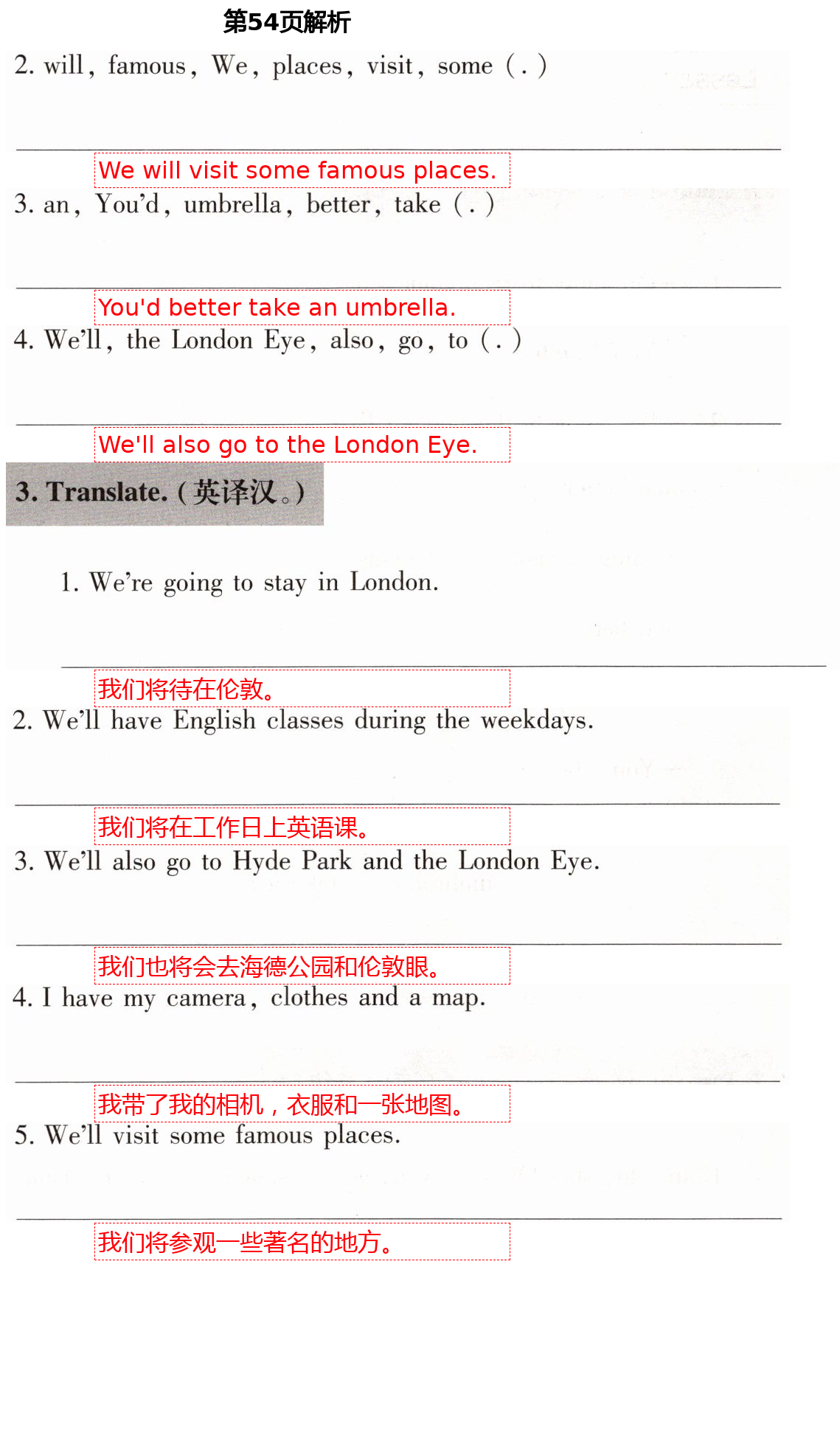 第54页解析

2. will, famous, We, places, visit, some (.)

We will visit some famous places.

3. an, You'd, umbrella, better, take (.)

You'd better take an umbrella.

4. We'll, the London Eye, also, go, to (.)

We'll also go to the London Eye.

3. Translate. (英译汉。)

1. We're going to stay in London.

我们将待在伦敦。

2. We'll have English classes during the weekdays.

我们将在工作日上英语课。

3. We'll also go to Hyde Park and the London Eye.

我们也将会去海德公园和伦敦眼。

4. I have my camera, clothes and a map.

我带了我的相机，衣服和一张地图。

5. We'll visit some famous places.

我们将参观一些著名的地方。